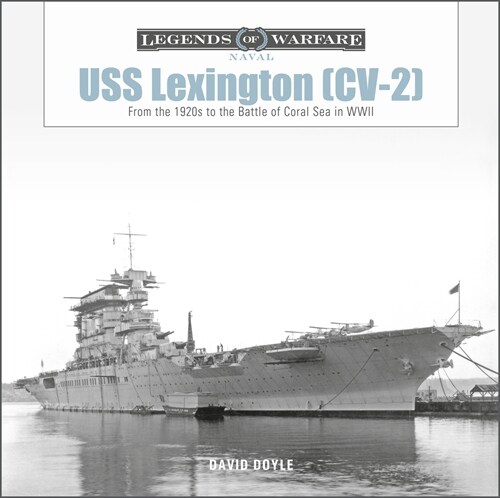 LEGENDS OF WARFARE
NAVAL
USS Lexington (CV-2)
From the 1920s to the Battle of Coral Sea in WWII

DAVID DOYLE